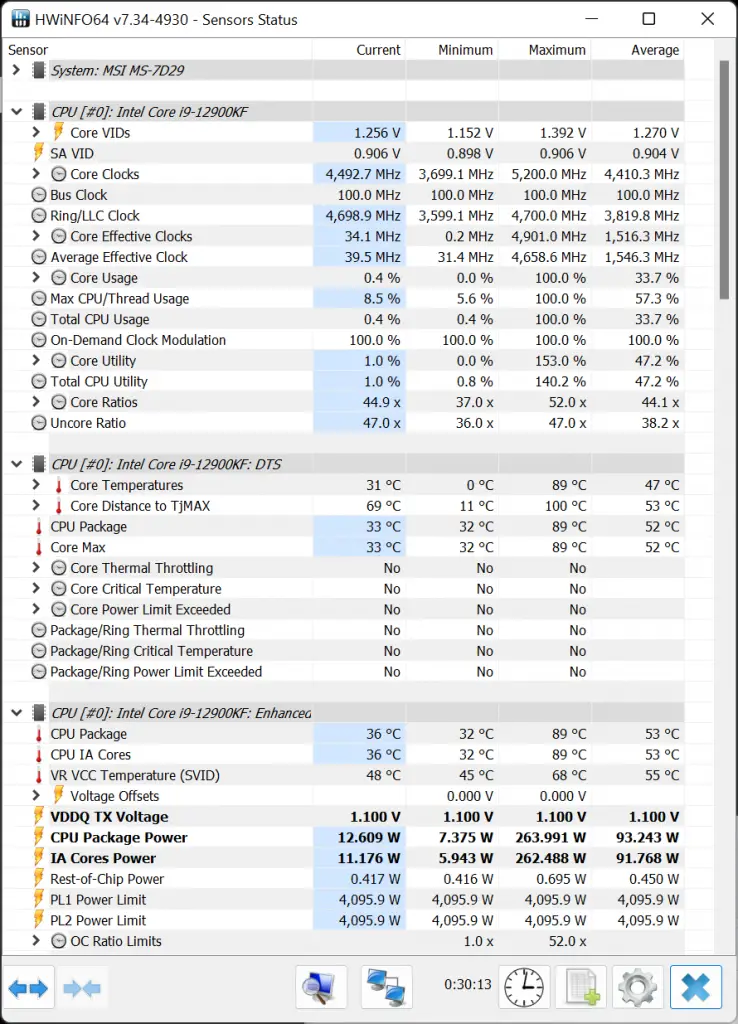 HWiNFO64 v7.34-4930 - Sensors Status

| Sensor | Current | Minimum | Maximum | Average |
|---|---|---|---|---|
| System: MSI MS-7D29 | | | | |
| CPU [#0]: Intel Core i9-12900KF | | | | |
| Core VIDs | 1.256 V | 1.152 V | 1.392 V | 1.270 V |
| SA VID | 0.906 V | 0.898 V | 0.906 V | 0.904 V |
| Core Clocks | 4,492.7 MHz | 3,699.1 MHz | 5,200.0 MHz | 4,410.3 MHz |
| Bus Clock | 100.0 MHz | 100.0 MHz | 100.0 MHz | 100.0 MHz |
| Ring/LLC Clock | 4,698.9 MHz | 3,599.1 MHz | 4,700.0 MHz | 3,819.8 MHz |
| Core Effective Clocks | 34.1 MHz | 0.2 MHz | 4,901.0 MHz | 1,516.3 MHz |
| Average Effective Clock | 39.5 MHz | 31.4 MHz | 4,658.6 MHz | 1,546.3 MHz |
| Core Usage | 0.4 % | 0.0 % | 100.0 % | 33.7 % |
| Max CPU/Thread Usage | 8.5 % | 5.6 % | 100.0 % | 57.3 % |
| Total CPU Usage | 0.4 % | 0.4 % | 100.0 % | 33.7 % |
| On-Demand Clock Modulation | 100.0 % | 100.0 % | 100.0 % | 100.0 % |
| Core Utility | 1.0 % | 0.0 % | 153.0 % | 47.2 % |
| Total CPU Utility | 1.0 % | 0.8 % | 140.2 % | 47.2 % |
| Core Ratios | 44.9 x | 37.0 x | 52.0 x | 44.1 x |
| Uncore Ratio | 47.0 x | 36.0 x | 47.0 x | 38.2 x |
| CPU [#0]: Intel Core i9-12900KF: DTS | | | | |
| Core Temperatures | 31 °C | 0 °C | 89 °C | 47 °C |
| Core Distance to TjMAX | 69 °C | 11 °C | 100 °C | 53 °C |
| CPU Package | 33 °C | 32 °C | 89 °C | 52 °C |
| Core Max | 33 °C | 32 °C | 89 °C | 52 °C |
| Core Thermal Throttling | No | No | No | |
| Core Critical Temperature | No | No | No | |
| Core Power Limit Exceeded | No | No | No | |
| Package/Ring Thermal Throttling | No | No | No | |
| Package/Ring Critical Temperature | No | No | No | |
| Package/Ring Power Limit Exceeded | No | No | No | |
| CPU [#0]: Intel Core i9-12900KF: Enhanced | | | | |
| CPU Package | 36 °C | 32 °C | 89 °C | 53 °C |
| CPU IA Cores | 36 °C | 32 °C | 89 °C | 53 °C |
| VR VCC Temperature (SVID) | 48 °C | 45 °C | 68 °C | 55 °C |
| Voltage Offsets | | 0.000 V | 0.000 V | |
| VDDQ TX Voltage | 1.100 V | 1.100 V | 1.100 V | 1.100 V |
| CPU Package Power | 12.609 W | 7.375 W | 263.991 W | 93.243 W |
| IA Cores Power | 11.176 W | 5.943 W | 262.488 W | 91.768 W |
| Rest-of-Chip Power | 0.417 W | 0.416 W | 0.695 W | 0.450 W |
| PL1 Power Limit | 4,095.9 W | 4,095.9 W | 4,095.9 W | 4,095.9 W |
| PL2 Power Limit | 4,095.9 W | 4,095.9 W | 4,095.9 W | 4,095.9 W |
| OC Ratio Limits | | 1.0 x | 52.0 x | |

0:30:13